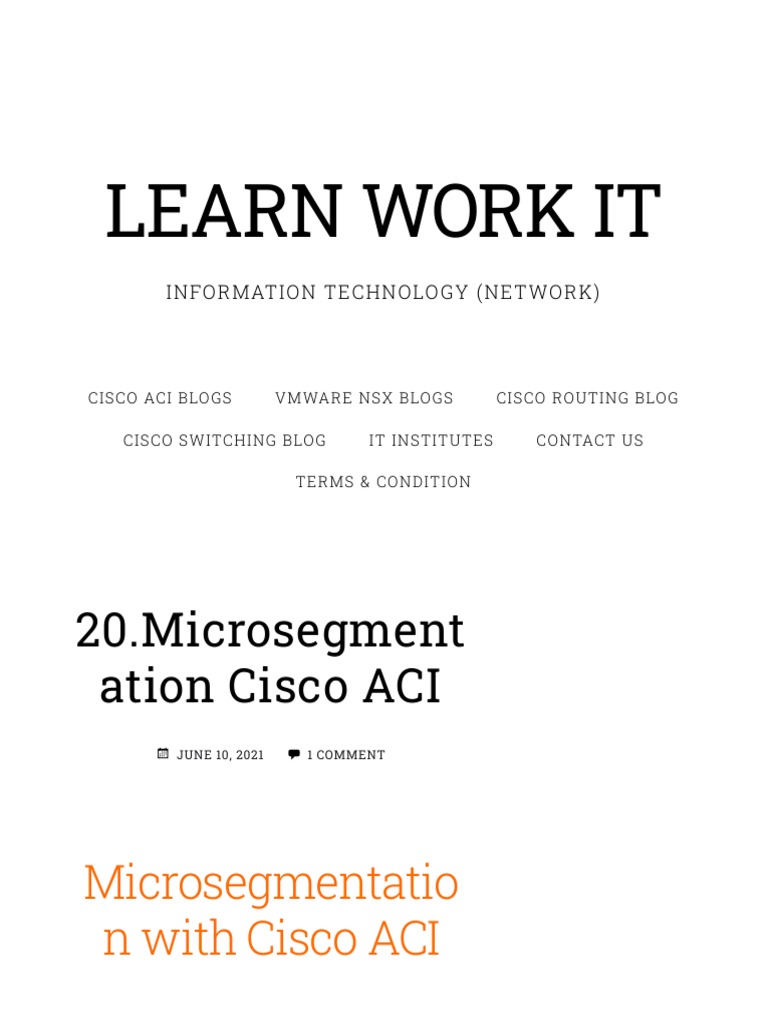 LEARN WORK IT

INFORMATION TECHNOLOGY (NETWORK)

CISCO ACI BLOGS
VMWARE NSX BLOGS
CISCO ROUTING BLOG
CISCO SWITCHING BLOG
IT INSTITUTES
CONTACT US
TERMS & CONDITION

20.Microsegmentation Cisco ACI

JUNE 10, 2021 1 COMMENT

Microsegmentation with Cisco ACI